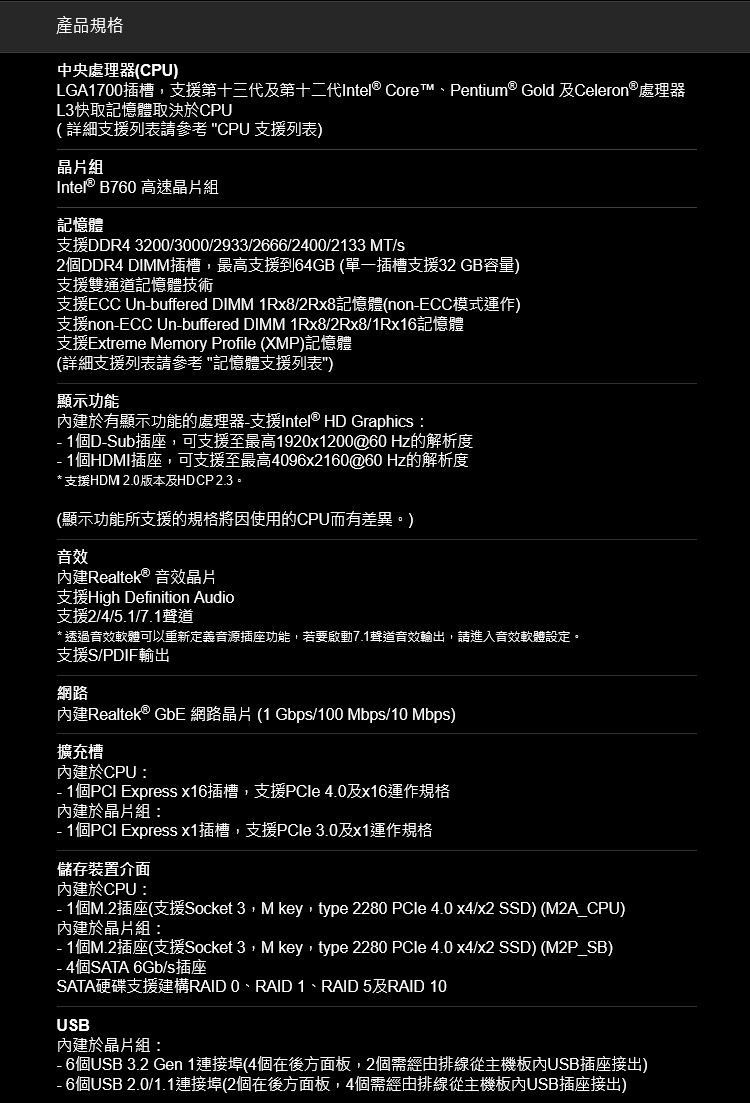 產品規格

中央處理器(CPU)
LGA1700插槽，支援第十三代及第十二代Intel® Core™、Pentium® Gold 及Celeron®處理器
L3快取記憶體取決於CPU
( 詳細支援列表請參考 "CPU 支援列表)

晶片組
Intel® B760 高速晶片組

記憶體
支援DDR4 3200/3000/2933/2666/2400/2133 MT/s
2個DDR4 DIMM插槽，最高支援到64GB (單一插槽支援32 GB容量)
支援雙通道記憶體技術
支援ECC Un-buffered DIMM 1Rx8/2Rx8記憶體(non-ECC模式運作)
支援non-ECC Un-buffered DIMM 1Rx8/2Rx8/1Rx16記憶體
支援Extreme Memory Profile (XMP)記憶體
(詳細支援列表請參考 "記憶體支援列表")

顯示功能
內建於有顯示功能的處理器-支援Intel® HD Graphics：
- 1個D-Sub插座，可支援至最高1920x1200@60 Hz的解析度
- 1個HDMI插座，可支援至最高4096x2160@60 Hz的解析度
* 支援HDMI 2.0版本及HDCP 2.3。

(顯示功能所支援的規格將因使用的CPU而有差異。)

音效
內建Realtek® 音效晶片
支援High Definition Audio
支援2/4/5.1/7.1聲道
* 透過音效軟體可以重新定義音源插座功能，若要啟動7.1聲道音效輸出，請進入音效軟體設定。
支援S/PDIF輸出

網路
內建Realtek® GbE 網路晶片 (1 Gbps/100 Mbps/10 Mbps)

擴充槽
內建於CPU：
- 1個PCI Express x16插槽，支援PCIe 4.0及x16運作規格
內建於晶片組：
- 1個PCI Express x1插槽，支援PCIe 3.0及x1運作規格

儲存裝置介面
內建於CPU：
- 1個M.2插座(支援Socket 3，M key，type 2280 PCIe 4.0 x4/x2 SSD) (M2A_CPU)
內建於晶片組：
- 1個M.2插座(支援Socket 3，M key，type 2280 PCIe 4.0 x4/x2 SSD) (M2P_SB)
- 4個SATA 6Gb/s插座
SATA硬碟支援建構RAID 0、RAID 1、RAID 5及RAID 10

USB
內建於晶片組：
- 6個USB 3.2 Gen 1連接埠(4個在後方面板，2個需經由排線從主機板內USB插座接出)
- 6個USB 2.0/1.1連接埠(2個在後方面板，4個需經由排線從主機板內USB插座接出)